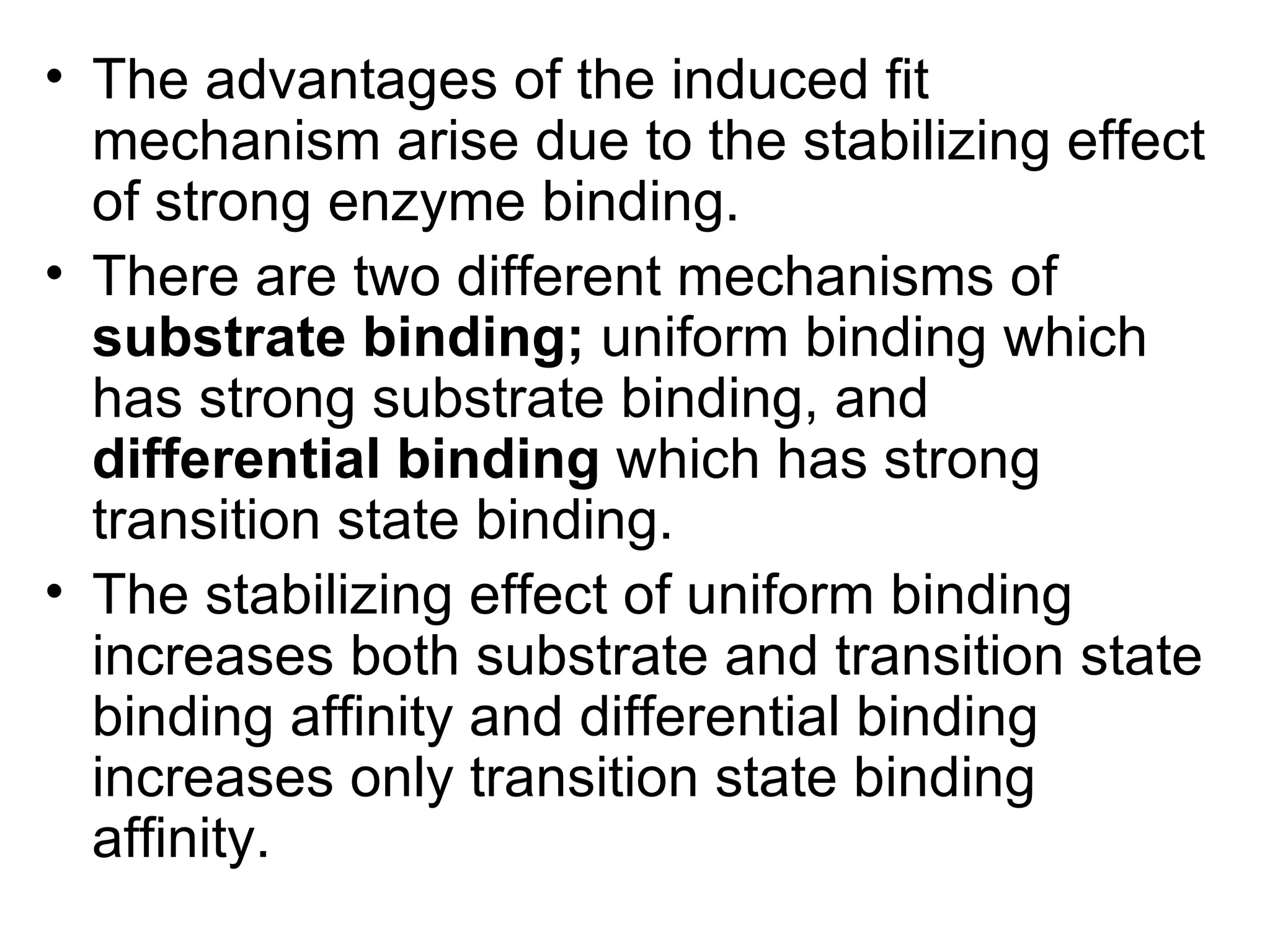 • The advantages of the induced fit mechanism arise due to the stabilizing effect of strong enzyme binding.

• There are two different mechanisms of substrate binding; uniform binding which has strong substrate binding, and differential binding which has strong transition state binding.

• The stabilizing effect of uniform binding increases both substrate and transition state binding affinity and differential binding increases only transition state binding affinity.